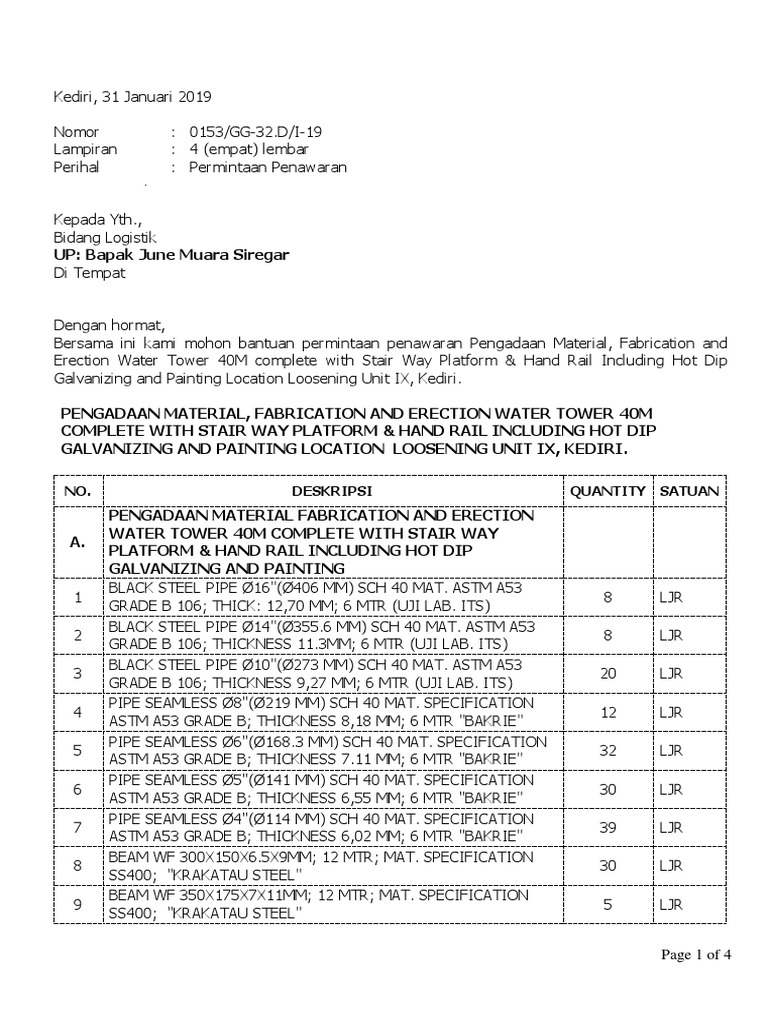 Kediri, 31 Januari 2019

Nomor : 0153/GG-32.D/I-19
Lampiran : 4 (empat) lembar
Perihal : Permintaan Penawaran

Kepada Yth.,
Bidang Logistik
UP: Bapak June Muara Siregar
Di Tempat

Dengan hormat,
Bersama ini kami mohon bantuan permintaan penawaran Pengadaan Material, Fabrication and Erection Water Tower 40M complete with Stair Way Platform & Hand Rail Including Hot Dip Galvanizing and Painting Location Loosening Unit IX, Kediri.

PENGADAAN MATERIAL, FABRICATION AND ERECTION WATER TOWER 40M COMPLETE WITH STAIR WAY PLATFORM & HAND RAIL INCLUDING HOT DIP GALVANIZING AND PAINTING LOCATION LOOSENING UNIT IX, KEDIRI.

| NO. | DESKRIPSI | QUANTITY | SATUAN |
|---|---|---|---|
| A. | PENGADAAN MATERIAL FABRICATION AND ERECTION WATER TOWER 40M COMPLETE WITH STAIR WAY PLATFORM & HAND RAIL INCLUDING HOT DIP GALVANIZING AND PAINTING | | |
| 1 | BLACK STEEL PIPE Ø16"(Ø406 MM) SCH 40 MAT. ASTM A53 GRADE B 106; THICK: 12,70 MM; 6 MTR (UJI LAB. ITS) | 8 | LJR |
| 2 | BLACK STEEL PIPE Ø14"(Ø355.6 MM) SCH 40 MAT. ASTM A53 GRADE B 106; THICKNESS 11.3MM; 6 MTR (UJI LAB. ITS) | 8 | LJR |
| 3 | BLACK STEEL PIPE Ø10"(Ø273 MM) SCH 40 MAT. ASTM A53 GRADE B 106; THICKNESS 9,27 MM; 6 MTR (UJI LAB. ITS) | 20 | LJR |
| 4 | PIPE SEAMLESS Ø8"(Ø219 MM) SCH 40 MAT. SPECIFICATION ASTM A53 GRADE B; THICKNESS 8,18 MM; 6 MTR "BAKRIE" | 12 | LJR |
| 5 | PIPE SEAMLESS Ø6"(Ø168.3 MM) SCH 40 MAT. SPECIFICATION ASTM A53 GRADE B; THICKNESS 7.11 MM; 6 MTR "BAKRIE" | 32 | LJR |
| 6 | PIPE SEAMLESS Ø5"(Ø141 MM) SCH 40 MAT. SPECIFICATION ASTM A53 GRADE B; THICKNESS 6,55 MM; 6 MTR "BAKRIE" | 30 | LJR |
| 7 | PIPE SEAMLESS Ø4"(Ø114 MM) SCH 40 MAT. SPECIFICATION ASTM A53 GRADE B"; THICKNESS 6,02 MM; 6 MTR "BAKRIE" | 39 | LJR |
| 8 | BEAM WF 300X150X6.5X9MM; 12 MTR; MAT. SPECIFICATION SS400; "KRAKATAU STEEL" | 30 | LJR |
| 9 | BEAM WF 350X175X7X11MM; 12 MTR; MAT. SPECIFICATION SS400; "KRAKATAU STEEL" | 5 | LJR |

Page 1 of 4